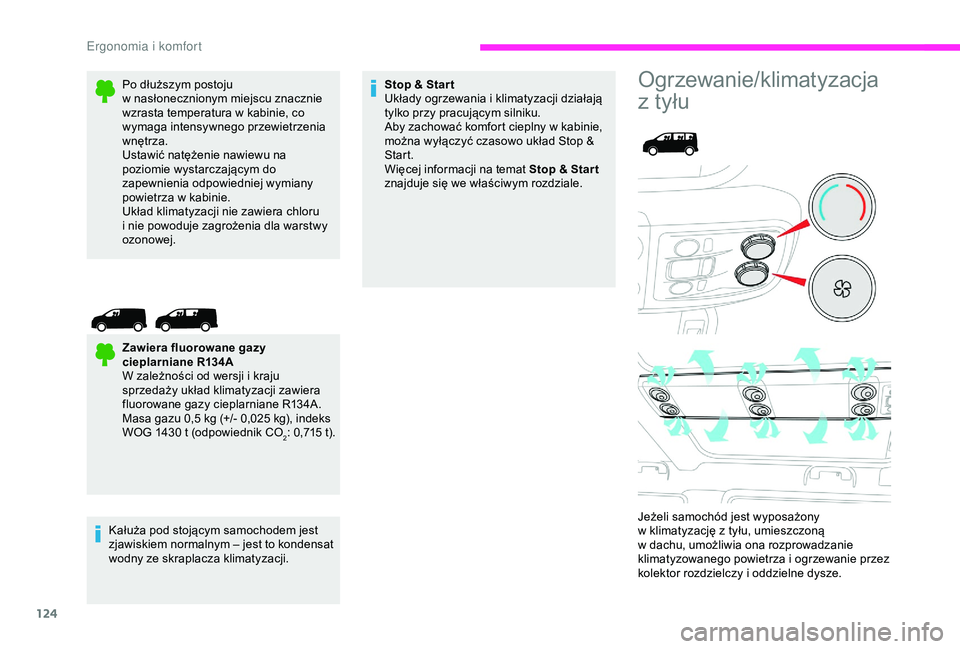 Ergonomia i komfort

Po dłuższym postoju w nasłonecznionym miejscu znacznie wzrasta temperatura w kabinie, co wymaga intensywnego przewietrzenia wnętrza.
Ustawić natężenie nawiewu na poziomie wystarczającym do zapewnienia odpowiedniej wymiany powietrza w kabinie.
Układ klimatyzacji nie zawiera chloru i nie powoduje zagrożenia dla warstwy ozonowej.

Zawiera fluorowane gazy cieplarniane R134A
W zależności od wersji i kraju sprzedaży układ klimatyzacji zawiera fluorowane gazy cieplarniane R134A. Masa gazu 0,5 kg (+/- 0,025 kg), indeks WOG 1430 t (odpowiednik $CO_2$: 0,715 t).

Kałuża pod stojącym samochodem jest zjawiskiem normalnym – jest to kondensat wodny ze skraplacza klimatyzacji.

Stop & Start
Układy ogrzewania i klimatyzacji działają tylko przy pracującym silniku.
Aby zachować komfort cieplny w kabinie, można wyłączyć czasowo układ Stop & Start.
Więcej informacji na temat Stop & Start znajduje się we właściwym rozdziale.

Ogrzewanie/klimatyzacja z tyłu

Jeżeli samochód jest wyposażony w klimatyzację z tyłu, umieszczoną w dachu, umożliwia ona rozprowadzanie klimatyzowanego powietrza i ogrzewanie przez kolektor rozdzielczy i oddzielne dysze.

124

carmanualsonline.info